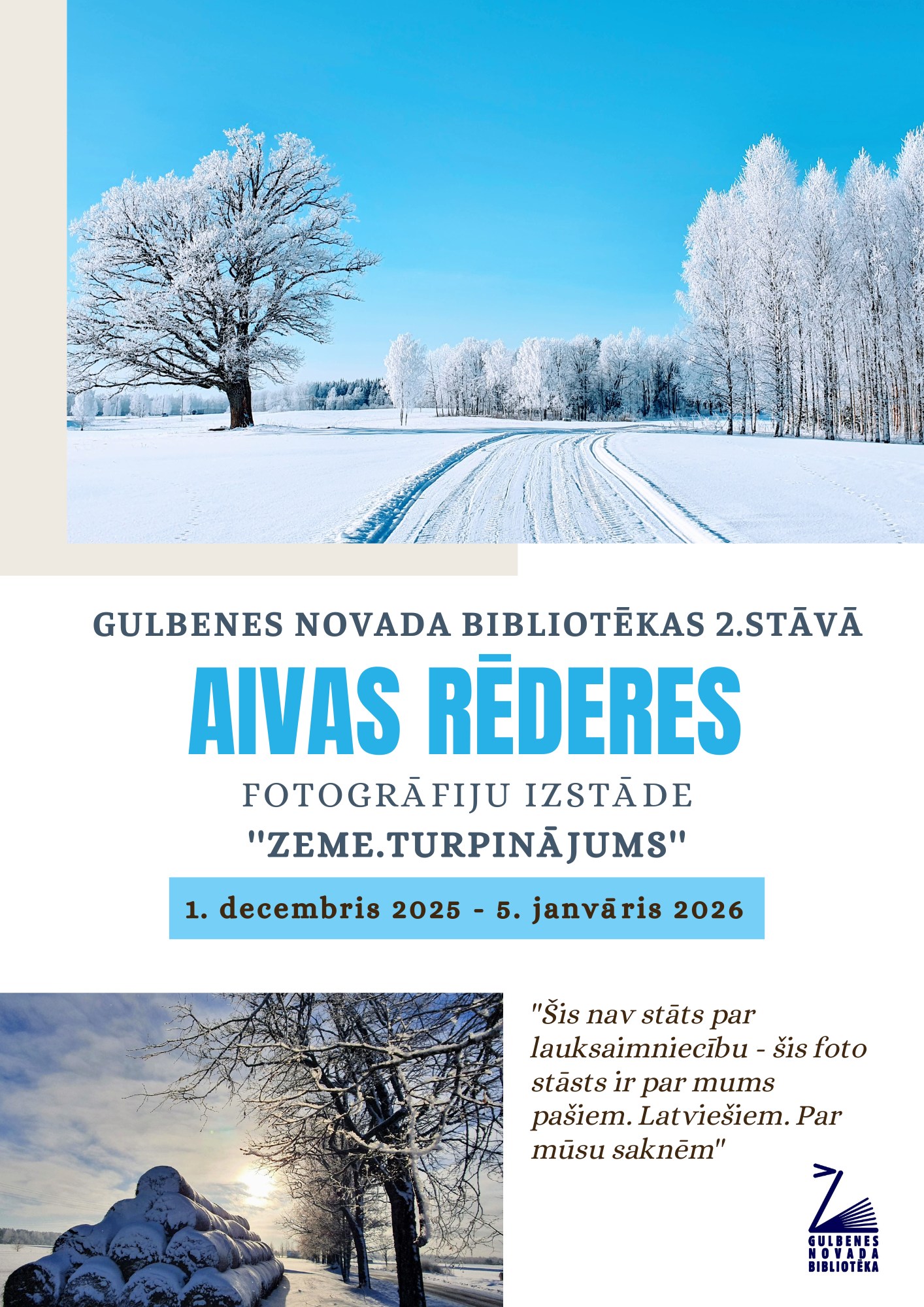 GULBENES NOVADA BIBLIOTĒKAS 2.STĀVĀ

AIVAS RĒDERES

FOTOGRĀFIJU IZSTĀDE

"ZEME.TURPINĀJUMS"

1. decembris 2025 - 5. janvāris 2026

"Šis nav stāts par lauksaimniecību - šis foto stāsts ir par mums pašiem. Latviešiem. Par mūsu saknēm"

GULBENES
NOVADA
BIBLIOTĒKA